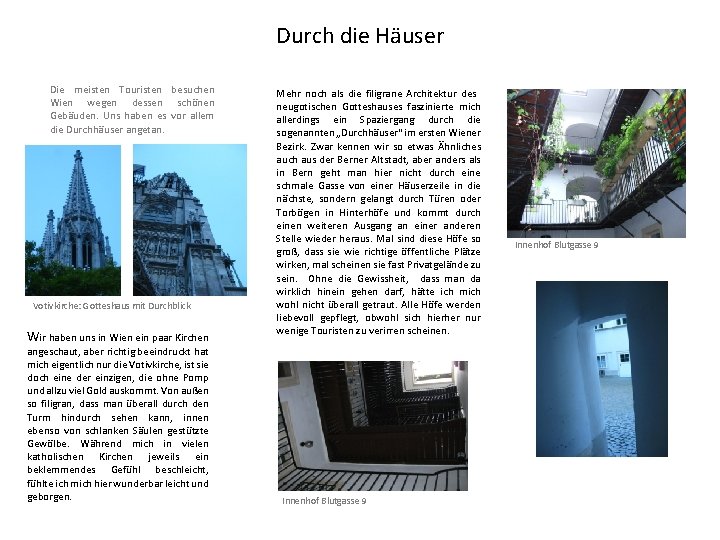 Durch die Häuser

Die meisten Touristen besuchen Wien wegen dessen schönen Gebäuden. Uns haben es vor allem die Durchhäuser angetan.

Votivkirche: Gotteshaus mit Durchblick

Wir haben uns in Wien ein paar Kirchen angeschaut, aber richtig beeindruckt hat mich eigentlich nur die Votivkirche, ist sie doch eine der einzigen, die ohne Pomp und allzu viel Gold auskommt. Von außen so filigran, dass man überall durch den Turm hindurch sehen kann, innen ebenso von schlanken Säulen gestützte Gewölbe. Während mich in vielen katholischen Kirchen jeweils ein beklemmendes Gefühl beschleicht, fühlte ich mich hier wunderbar leicht und geborgen.

Mehr noch als die filigrane Architektur des neugotischen Gotteshauses faszinierte mich allerdings ein Spaziergang durch die sogenannten „Durchhäuser" im ersten Wiener Bezirk. Zwar kennen wir so etwas Ähnliches auch aus der Berner Altstadt, aber anders als in Bern geht man hier nicht durch eine schmale Gasse von einer Häuserzeile in die nächste, sondern gelangt durch Türen oder Torbögen in Hinterhöfe und kommt durch einen weiteren Ausgang an einer anderen Stelle wieder heraus. Mal sind diese Höfe so groß, dass sie wie richtige öffentliche Plätze wirken, mal scheinen sie fast Privatgelände zu sein. Ohne die Gewissheit, dass man da wirklich hinein gehen darf, hätte ich mich wohl nicht überall getraut. Alle Höfe werden liebevoll gepflegt, obwohl sich hierher nur wenige Touristen zu verirren scheinen.

Innenhof Blutgasse 9

Innenhof Blutgasse 9